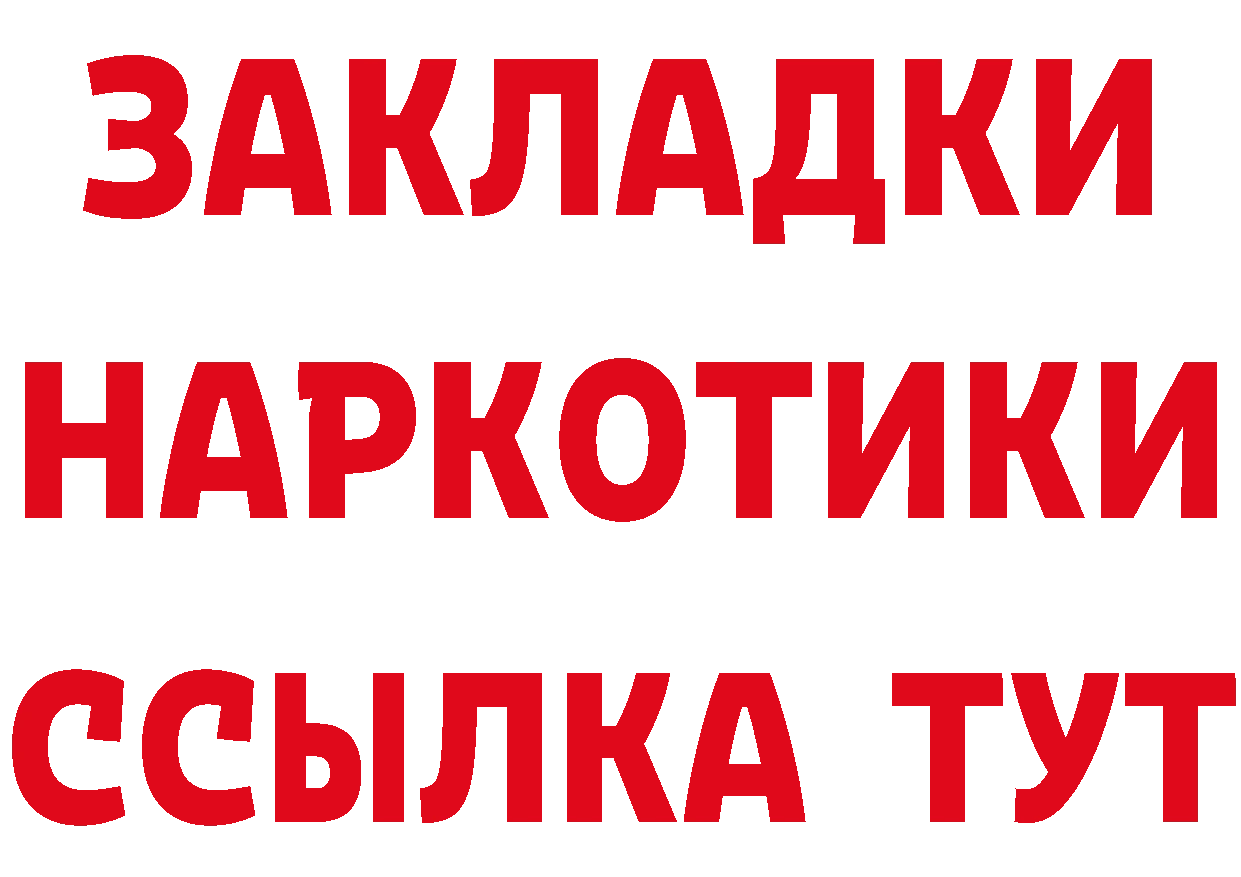 ЗАКЛАДКИ НАРКОТИКИ ССЫЛКА ТУТ